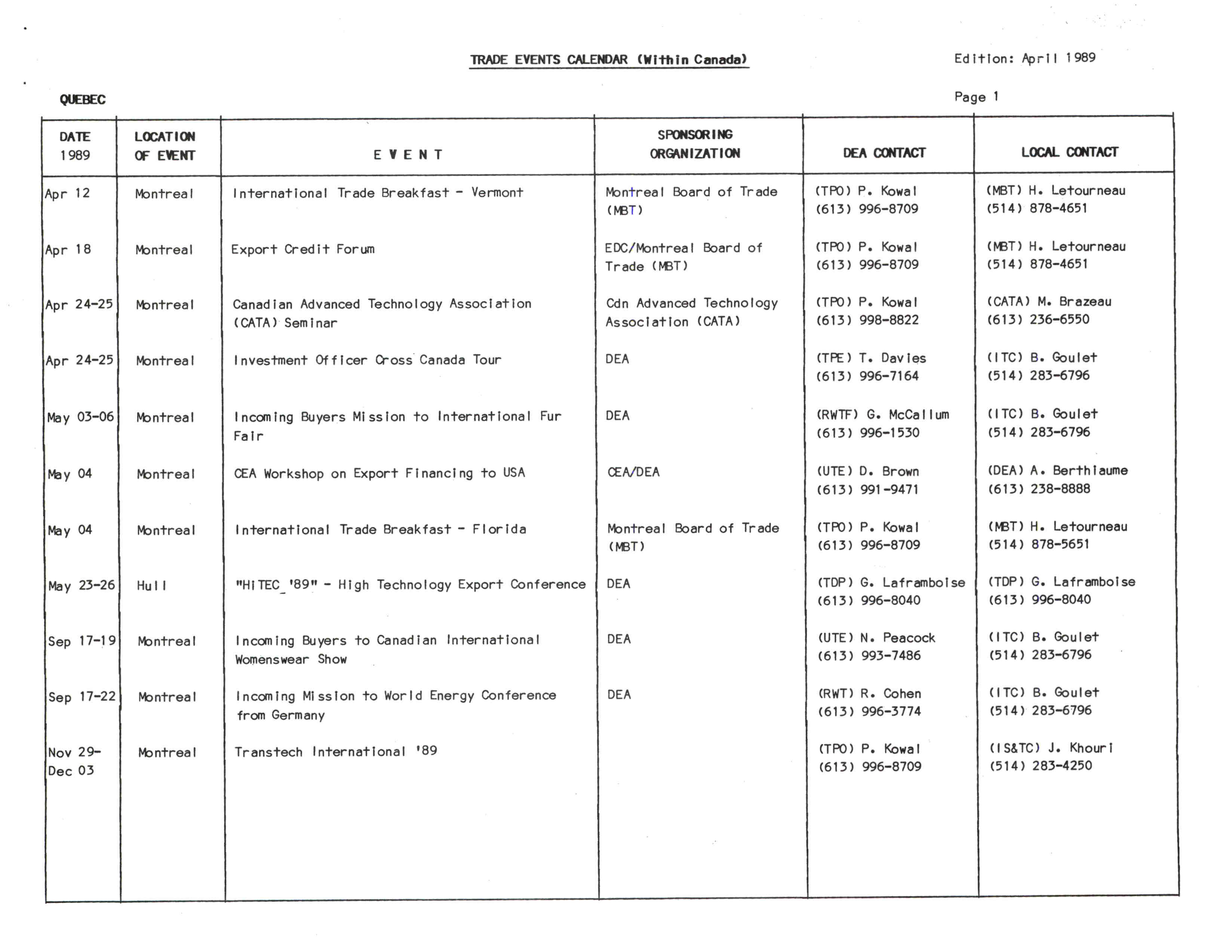 TRADE EVENTS CALENDAR (Within Canada)

Edition: April 1989

QUEBEC

Page 1

| DATE 1989 | LOCATION OF EVENT | E V E N T | SPONSORING ORGANIZATION | DEA CONTACT | LOCAL CONTACT |
|---|---|---|---|---|---|
| Apr 12 | Montreal | International Trade Breakfast - Vermont | Montreal Board of Trade (MBT) | (TPO) P. Kowal (613) 996-8709 | (MBT) H. Letourneau (514) 878-4651 |
| Apr 18 | Montreal | Export Credit Forum | EDC/Montreal Board of Trade (MBT) | (TPO) P. Kowal (613) 996-8709 | (MBT) H. Letourneau (514) 878-4651 |
| Apr 24-25 | Montreal | Canadian Advanced Technology Association (CATA) Seminar | Cdn Advanced Technology Association (CATA) | (TPO) P. Kowal (613) 998-8822 | (CATA) M. Brazeau (613) 236-6550 |
| Apr 24-25 | Montreal | Investment Officer Cross Canada Tour | DEA | (TPE) T. Davies (613) 996-7164 | (ITC) B. Goulet (514) 283-6796 |
| May 03-06 | Montreal | Incoming Buyers Mission to International Fur Fair | DEA | (RWTF) G. McCallum (613) 996-1530 | (ITC) B. Goulet (514) 283-6796 |
| May 04 | Montreal | CEA Workshop on Export Financing to USA | CEA/DEA | (UTE) D. Brown (613) 991-9471 | (DEA) A. Berthiaume (613) 238-8888 |
| May 04 | Montreal | International Trade Breakfast - Florida | Montreal Board of Trade (MBT) | (TPO) P. Kowal (613) 996-8709 | (MBT) H. Letourneau (514) 878-5651 |
| May 23-26 | Hull | "HiTEC_'89" - High Technology Export Conference | DEA | (TDP) G. Laframboise (613) 996-8040 | (TDP) G. Laframboise (613) 996-8040 |
| Sep 17-19 | Montreal | Incoming Buyers to Canadian International Womenswear Show | DEA | (UTE) N. Peacock (613) 993-7486 | (ITC) B. Goulet (514) 283-6796 |
| Sep 17-22 | Montreal | Incoming Mission to World Energy Conference from Germany | DEA | (RWT) R. Cohen (613) 996-3774 | (ITC) B. Goulet (514) 283-6796 |
| Nov 29- Dec 03 | Montreal | Transtech International '89 | | (TPO) P. Kowal (613) 996-8709 | (IS&TC) J. Khouri (514) 283-4250 |